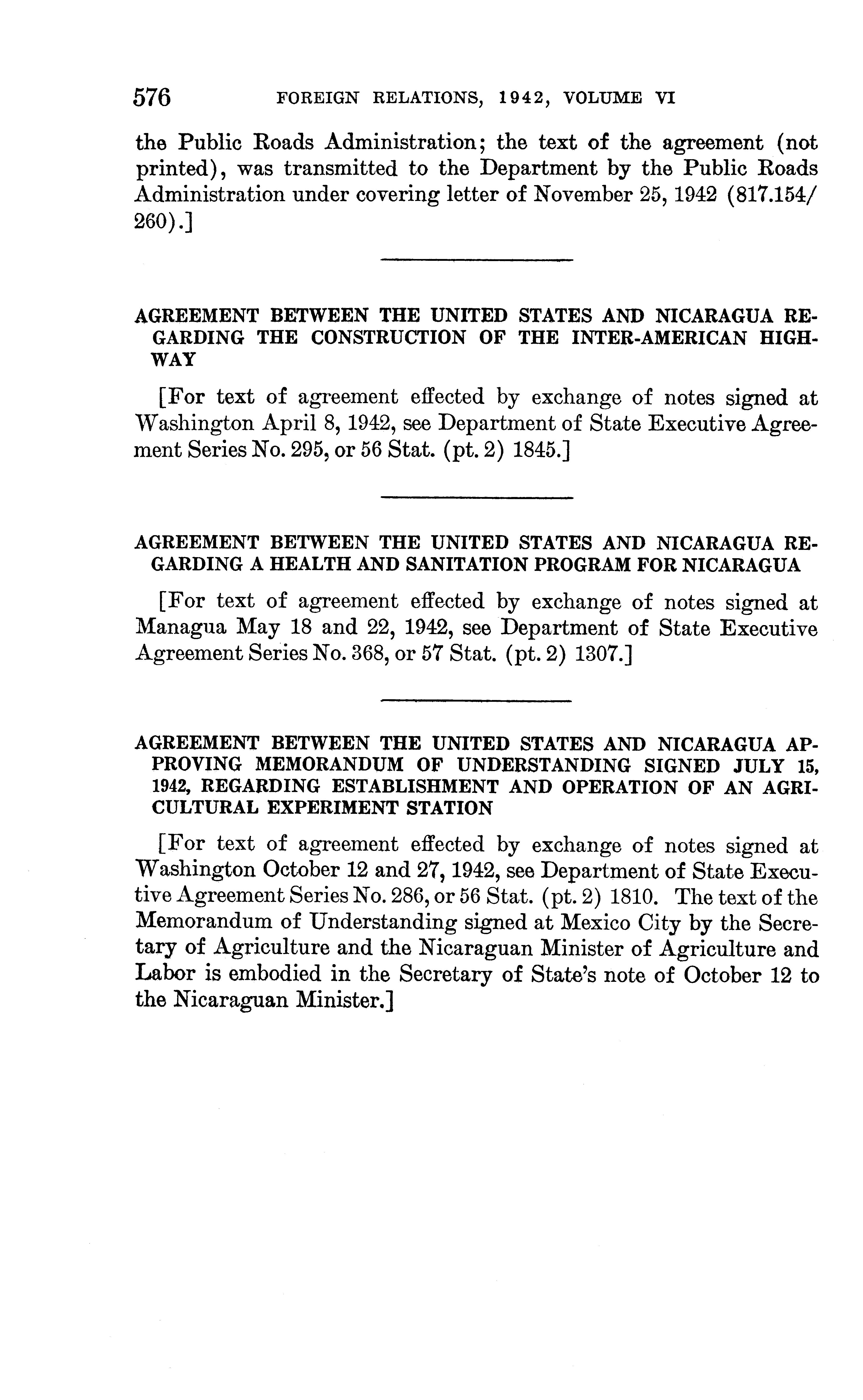 576 FOREIGN RELATIONS, 1942, VOLUME VI

the Public Roads Administration; the text of the agreement (not printed), was transmitted to the Department by the Public Roads Administration under covering letter of November 25, 1942 (817.154/260).]

AGREEMENT BETWEEN THE UNITED STATES AND NICARAGUA REGARDING THE CONSTRUCTION OF THE INTER-AMERICAN HIGHWAY

[For text of agreement effected by exchange of notes signed at Washington April 8, 1942, see Department of State Executive Agreement Series No. 295, or 56 Stat. (pt. 2) 1845.]

AGREEMENT BETWEEN THE UNITED STATES AND NICARAGUA REGARDING A HEALTH AND SANITATION PROGRAM FOR NICARAGUA

[For text of agreement effected by exchange of notes signed at Managua May 18 and 22, 1942, see Department of State Executive Agreement Series No. 368, or 57 Stat. (pt. 2) 1307.]

AGREEMENT BETWEEN THE UNITED STATES AND NICARAGUA APPROVING MEMORANDUM OF UNDERSTANDING SIGNED JULY 15, 1942, REGARDING ESTABLISHMENT AND OPERATION OF AN AGRICULTURAL EXPERIMENT STATION

[For text of agreement effected by exchange of notes signed at Washington October 12 and 27, 1942, see Department of State Executive Agreement Series No. 286, or 56 Stat. (pt. 2) 1810. The text of the Memorandum of Understanding signed at Mexico City by the Secretary of Agriculture and the Nicaraguan Minister of Agriculture and Labor is embodied in the Secretary of State's note of October 12 to the Nicaraguan Minister.]